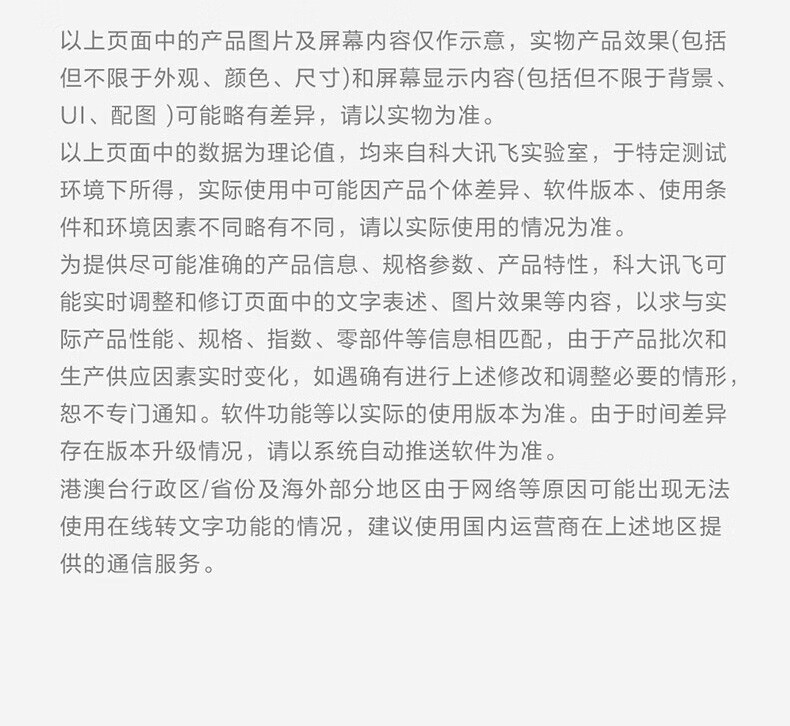 以上页面中的产品图片及屏幕内容仅作示意，实物产品效果(包括但不限于外观、颜色、尺寸)和屏幕显示内容(包括但不限于背景、UI、配图 )可能略有差异，请以实物为准。
以上页面中的数据为理论值，均来自科大讯飞实验室，于特定测试环境下所得，实际使用中可能因产品个体差异、软件版本、使用条件和环境因素不同略有不同，请以实际使用的情况为准。
为提供尽可能准确的产品信息、规格参数、产品特性，科大讯飞可能实时调整和修订页面中的文字表述、图片效果等内容，以求与实际产品性能、规格、指数、零部件等信息相匹配，由于产品批次和生产供应因素实时变化，如遇确有进行上述修改和调整必要的情形，恕不专门通知。软件功能等以实际的使用版本为准。由于时间差异存在版本升级情况，请以系统自动推送软件为准。
港澳台行政区/省份及海外部分地区由于网络等原因可能出现无法使用在线转文字功能的情况，建议使用国内运营商在上述地区提供的通信服务。